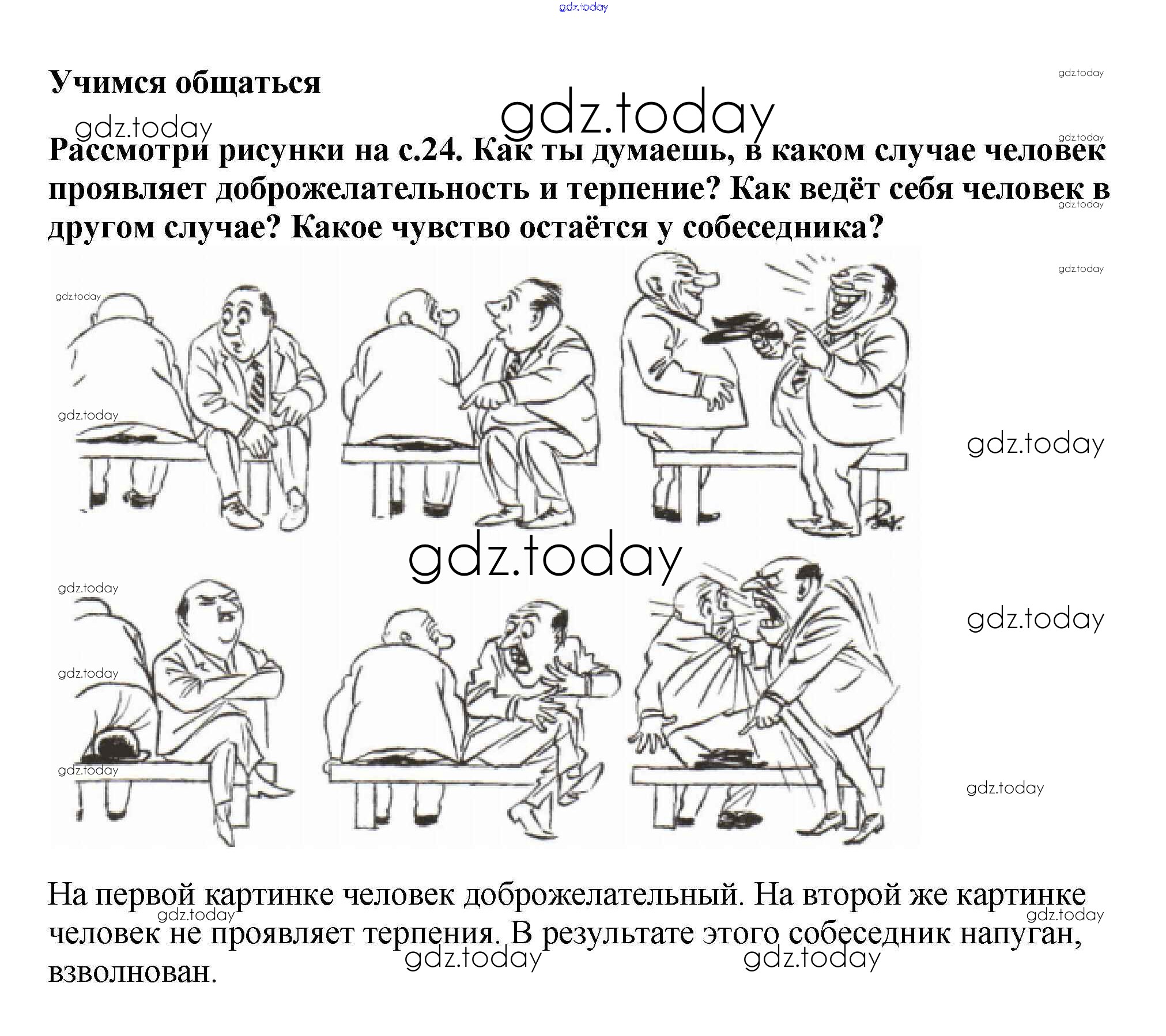 Учимся общаться

Рассмотри рисунки на с.24. Как ты думаешь, в каком случае человек проявляет доброжелательность и терпение? Как ведёт себя человек в другом случае? Какое чувство остаётся у собеседника?

На первой картинке человек доброжелательный. На второй же картинке человек не проявляет терпения. В результате этого собеседник напуган, взволнован.

gdz.today